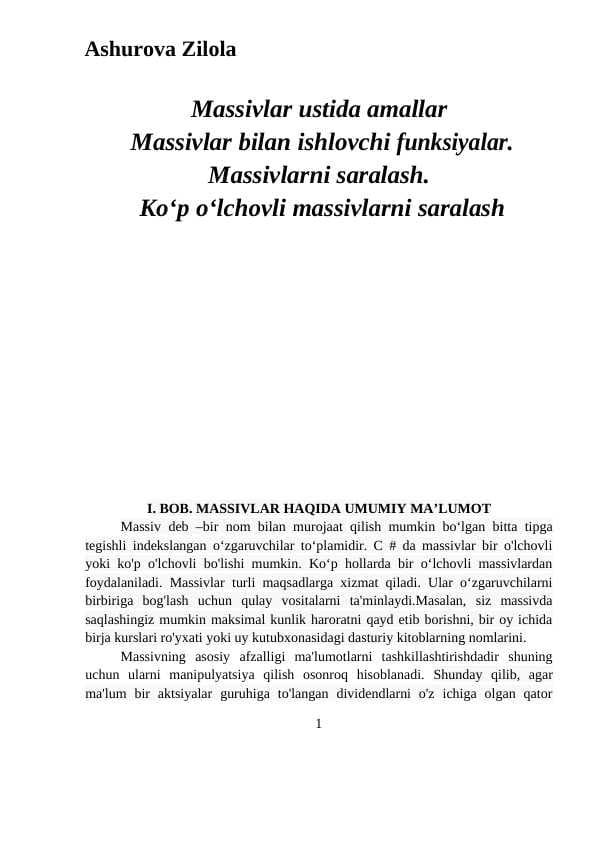 Ashurova Zilola

Massivlar ustida amallar
Massivlar bilan ishlovchi funksiyalar.
Massivlarni saralash.
Ko‘p o‘lchovli massivlarni saralash

I. BOB. MASSIVLAR HAQIDA UMUMIY MA’LUMOT

Massiv deb –bir nom bilan murojaat qilish mumkin bo‘lgan bitta tipga tegishli indekslangan o‘zgaruvchilar to‘plamidir. C # da massivlar bir o'lchovli yoki ko'p o'lchovli bo'lishi mumkin. Ko‘p hollarda bir o‘lchovli massivlardan foydalaniladi. Massivlar turli maqsadlarga xizmat qiladi. Ular o‘zgaruvchilarni birbiriga bog'lash uchun qulay vositalarni ta'minlaydi.Masalan, siz massivda saqlashingiz mumkin maksimal kunlik haroratni qayd etib borishni, bir oy ichida birja kurslari ro'yxati yoki uy kutubxonasidagi dasturiy kitoblarning nomlarini.

Massivning asosiy afzalligi ma'lumotlarni tashkillashtirishdadir shuning uchun ularni manipulyatsiya qilish osonroq hisoblanadi. Shunday qilib, agar ma'lum bir aktsiyalar guruhiga to'langan dividendlarni o'z ichiga olgan qator

1